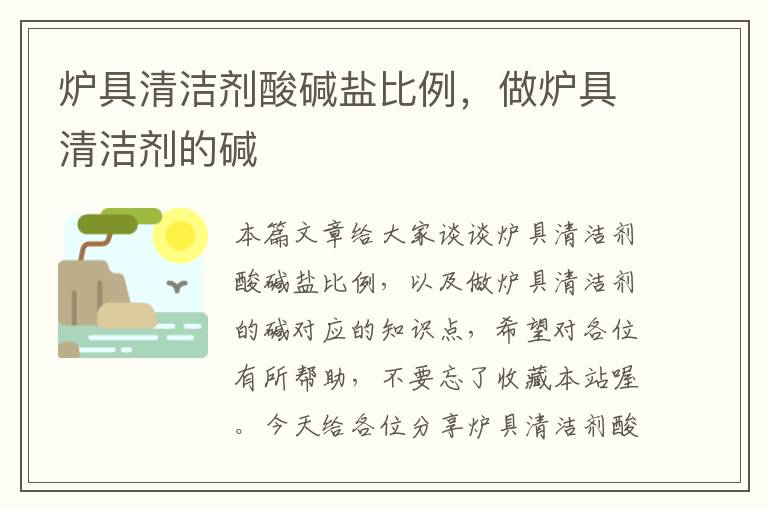 炉具清洁剂酸碱盐比例，做炉具清洁剂的碱

本篇文章给大家谈谈炉具清洁剂酸碱盐比例，以及做炉具清洁剂的碱对应的知识点，希望对各位有所帮助，不要忘了收藏本站喔。今天给各位分享炉具清洁剂酸